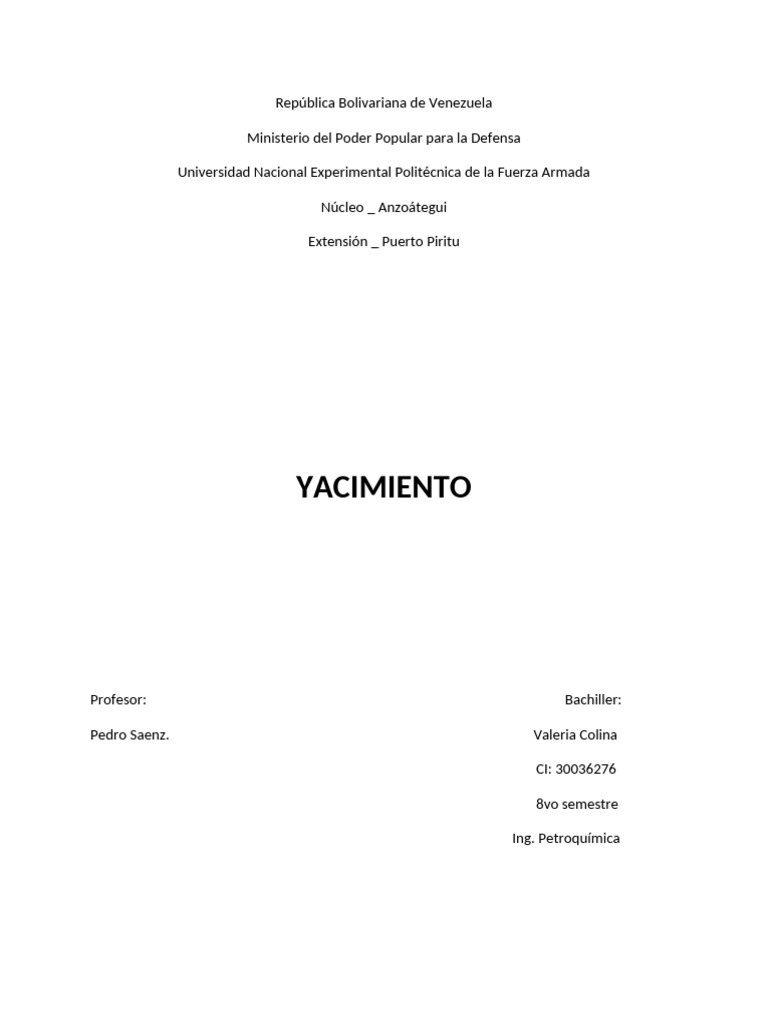 República Bolivariana de Venezuela

Ministerio del Poder Popular para la Defensa

Universidad Nacional Experimental Politécnica de la Fuerza Armada

Núcleo _ Anzoátegui

Extensión _ Puerto Piritu

YACIMIENTO

Profesor:

Pedro Saenz.

Bachiller:

Valeria Colina

CI: 30036276

8vo semestre

Ing. Petroquímica